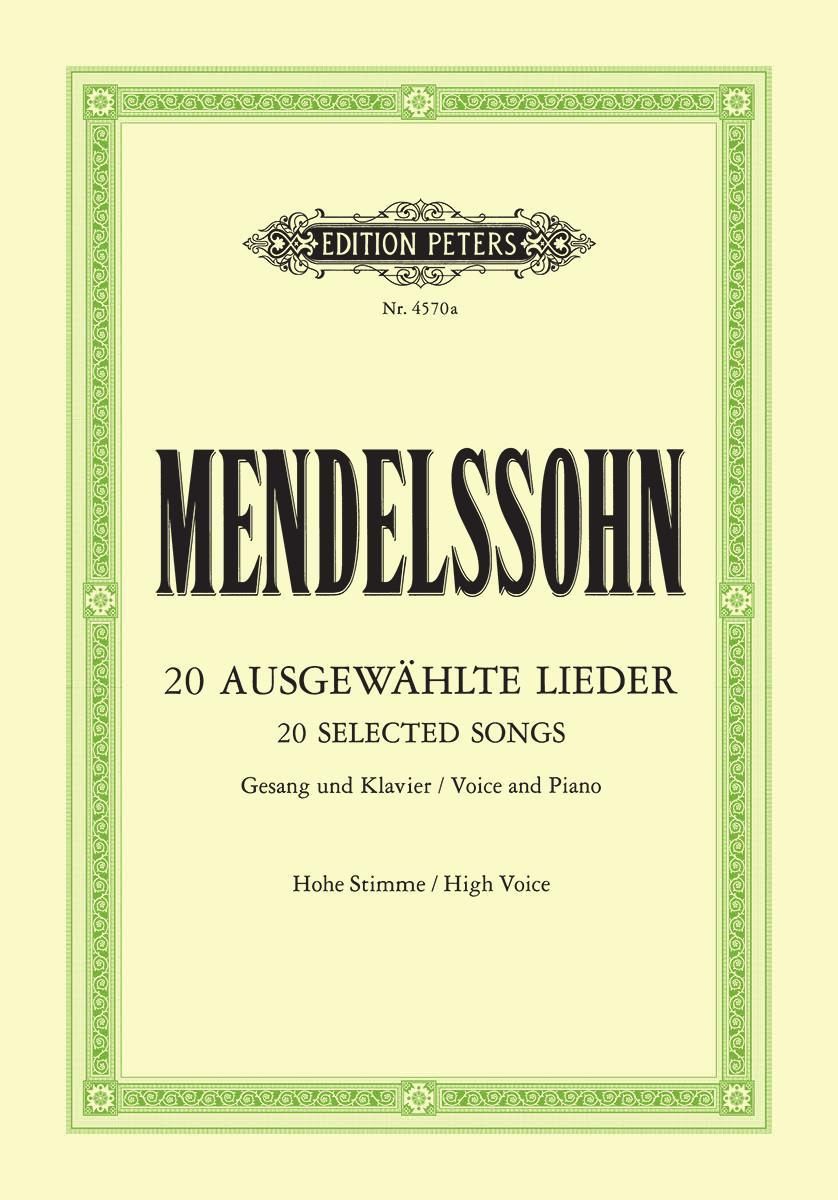 EDITION PETERS

Nr. 4570a

MENDELSSOHN

20 AUSGEWÄHLTE LIEDER

20 SELECTED SONGS

Gesang und Klavier / Voice and Piano

Hohe Stimme / High Voice